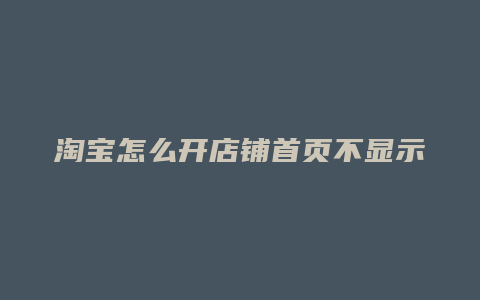 淘宝怎么开店铺首页不显示